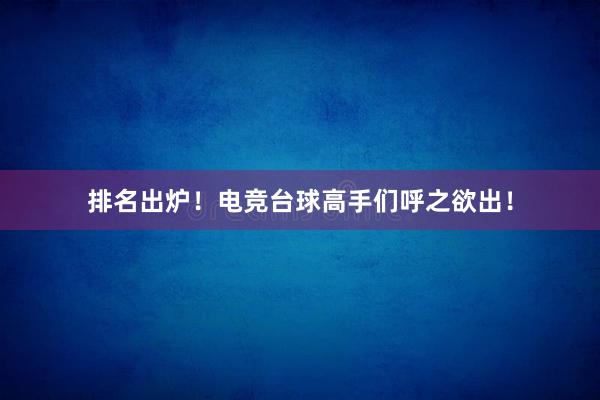 排名出炉！电竞台球高手们呼之欲出！